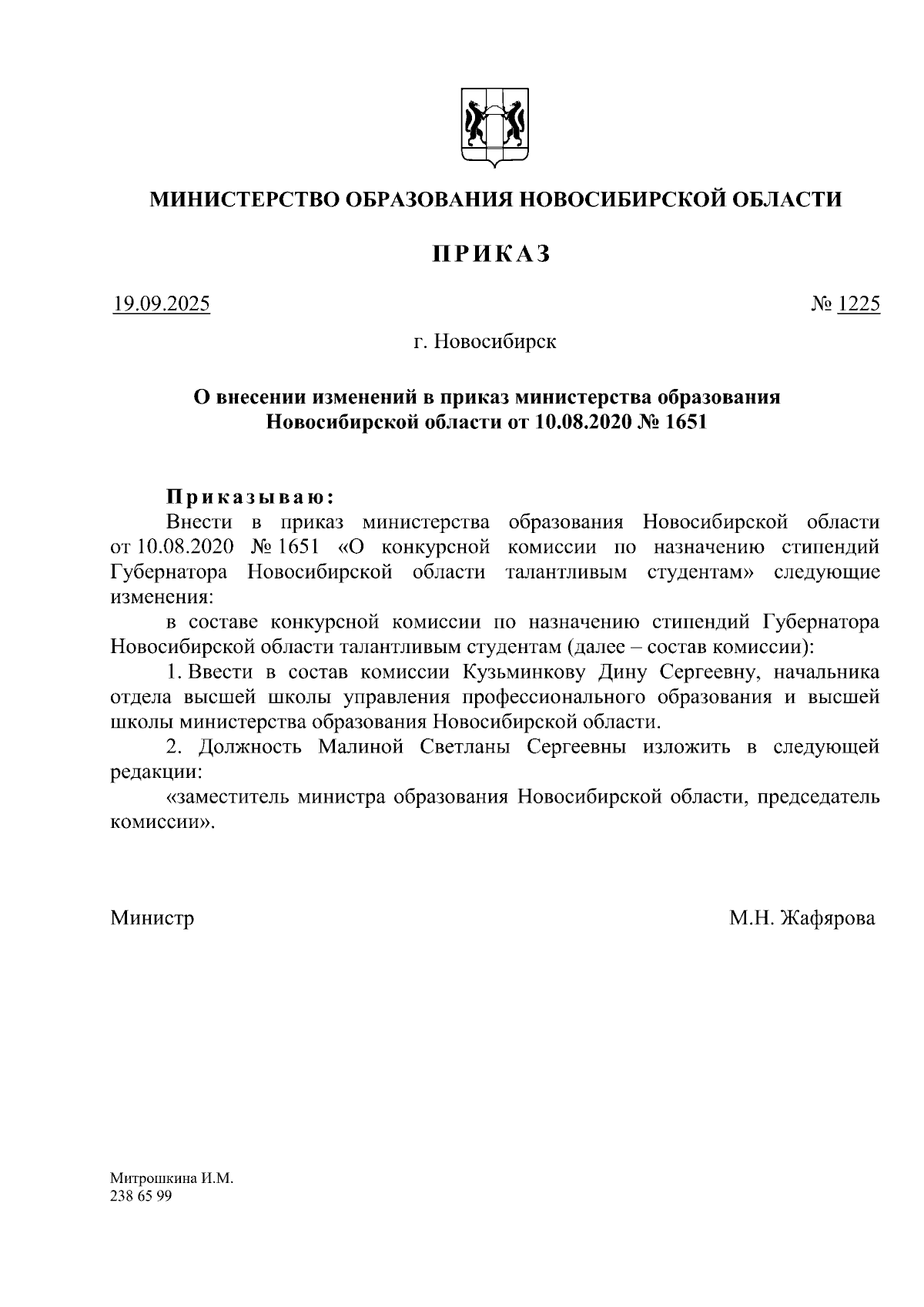 МИНИСТЕРСТВО ОБРАЗОВАНИЯ НОВОСИБИРСКОЙ ОБЛАСТИ

ПРИКАЗ

19.09.2025 № 1225

г. Новосибирск

О внесении изменений в приказ министерства образования Новосибирской области от 10.08.2020 № 1651

Приказываю:

Внести в приказ министерства образования Новосибирской области от 10.08.2020 № 1651 «О конкурсной комиссии по назначению стипендий Губернатора Новосибирской области талантливым студентам» следующие изменения:

в составе конкурсной комиссии по назначению стипендий Губернатора Новосибирской области талантливым студентам (далее – состав комиссии):

1. Ввести в состав комиссии Кузьминкову Дину Сергеевну, начальника отдела высшей школы управления профессионального образования и высшей школы министерства образования Новосибирской области.

2. Должность Малиной Светланы Сергеевны изложить в следующей редакции:

«заместитель министра образования Новосибирской области, председатель комиссии».

Министр М.Н. Жафярова

Митрошкина И.М.
238 65 99